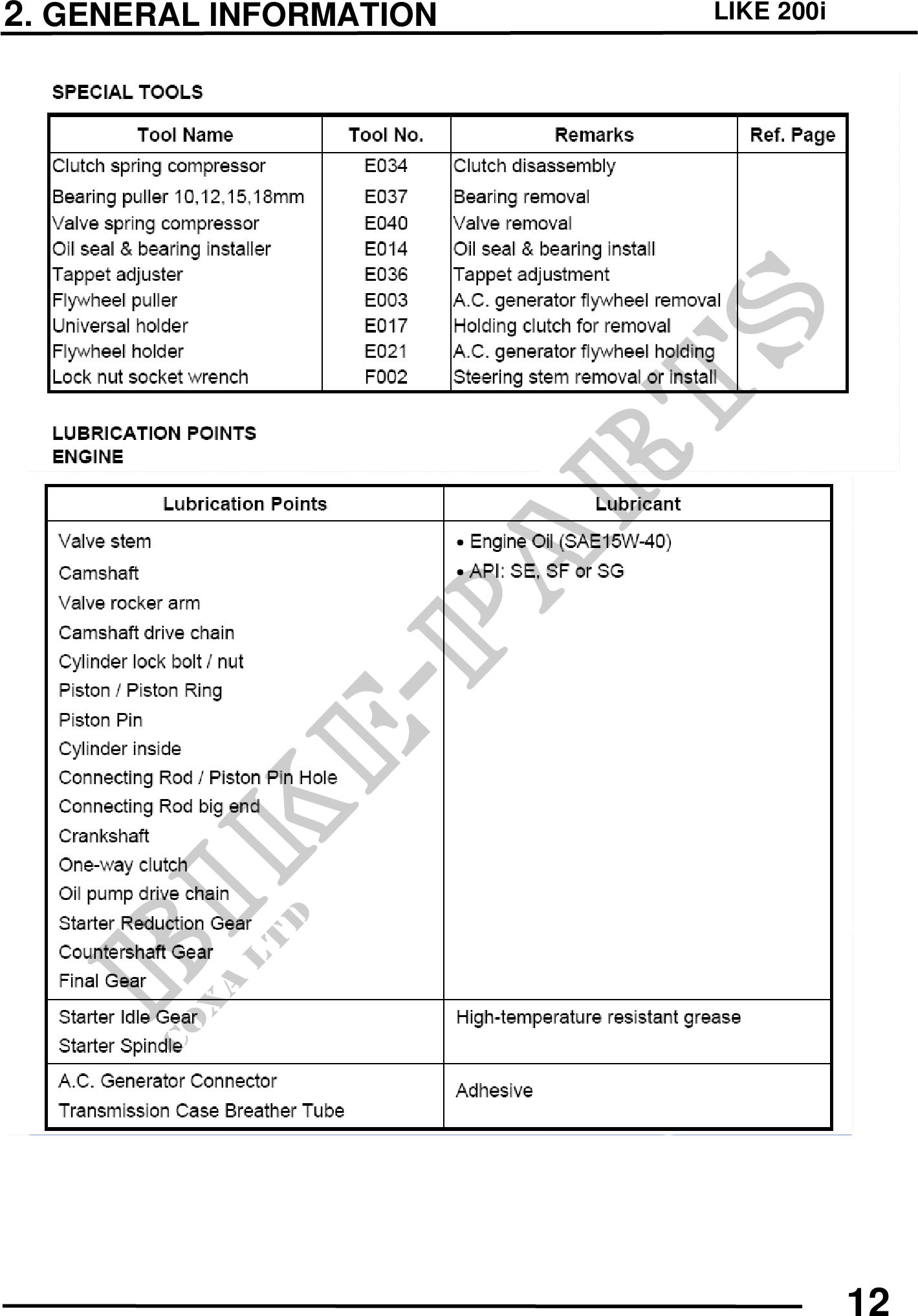 2. GENERAL INFORMATION LIKE 200i

SPECIAL TOOLS

| Tool Name | Tool No. | Remarks | Ref. Page |
|---|---|---|---|
| Clutch spring compressor | E034 | Clutch disassembly | |
| Bearing puller 10,12,15,18mm | E037 | Bearing removal | |
| Valve spring compressor | E040 | Valve removal | |
| Oil seal & bearing installer | E014 | Oil seal & bearing install | |
| Tappet adjuster | E036 | Tappet adjustment | |
| Flywheel puller | E003 | A.C. generator flywheel removal | |
| Universal holder | E017 | Holding clutch for removal | |
| Flywheel holder | E021 | A.C. generator flywheel holding | |
| Lock nut socket wrench | F002 | Steering stem removal or install | |

LUBRICATION POINTS
ENGINE

| Lubrication Points | Lubricant |
|---|---|
| Valve stem<br>Camshaft<br>Valve rocker arm<br>Camshaft drive chain<br>Cylinder lock bolt / nut<br>Piston / Piston Ring<br>Piston Pin<br>Cylinder inside<br>Connecting Rod / Piston Pin Hole<br>Connecting Rod big end<br>Crankshaft<br>One-way clutch<br>Oil pump drive chain<br>Starter Reduction Gear<br>Countershaft Gear<br>Final Gear | • Engine Oil (SAE15W-40)<br>• API: SE, SF or SG |
| Starter Idle Gear<br>Starter Spindle | High-temperature resistant grease |
| A.C. Generator Connector<br>Transmission Case Breather Tube | Adhesive |

BIKE-PARTS
COXA LTD

12